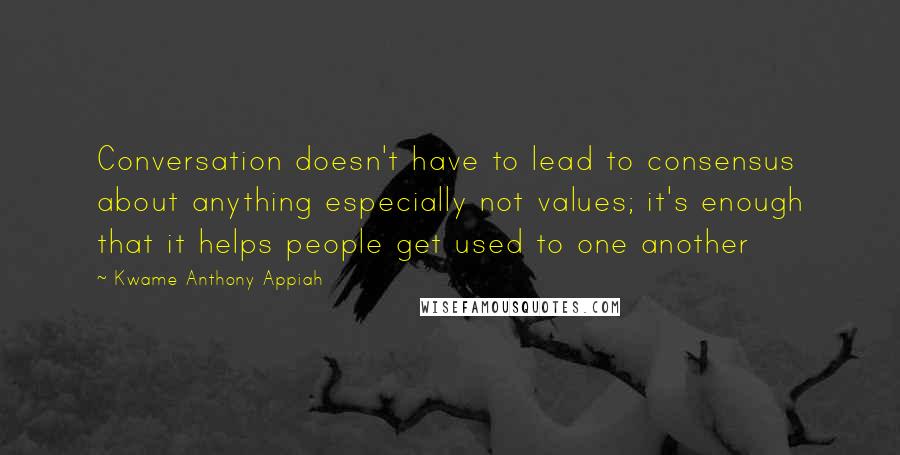 Conversation doesn't have to lead to consensus about anything especially not values; it's enough that it helps people get used to one another

~ Kwame Anthony Appiah

WISEFAMOUSQUOTES.COM